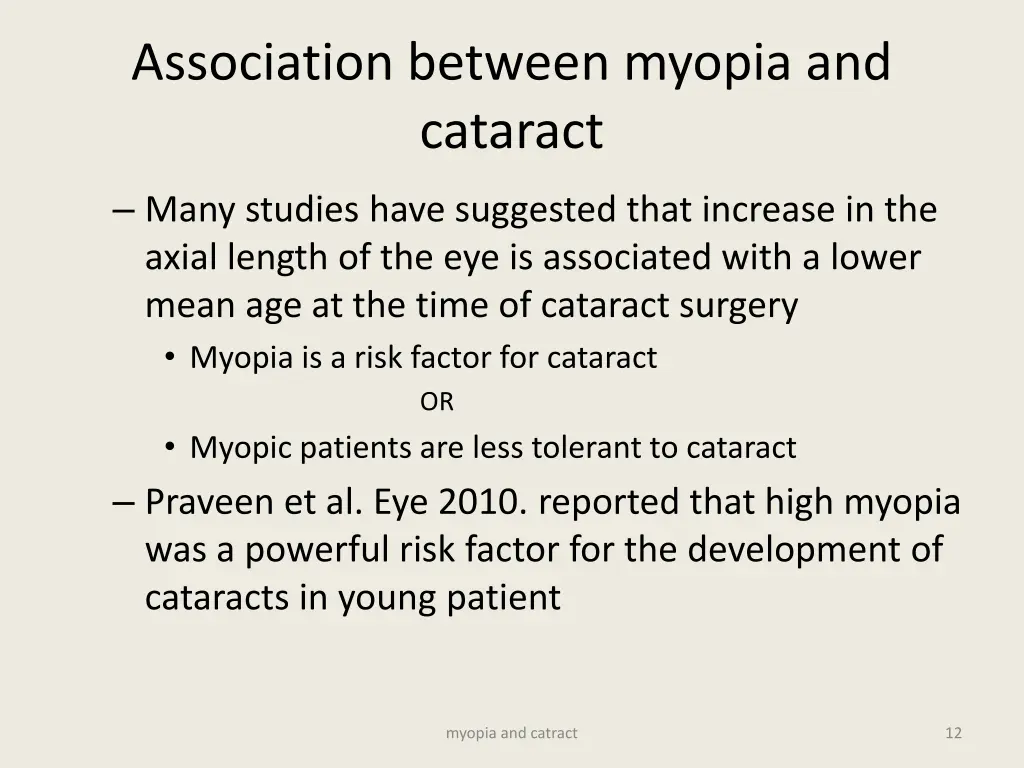 Association between myopia and cataract

– Many studies have suggested that increase in the axial length of the eye is associated with a lower mean age at the time of cataract surgery

• Myopia is a risk factor for cataract

OR

• Myopic patients are less tolerant to cataract

– Praveen et al. Eye 2010. reported that high myopia was a powerful risk factor for the development of cataracts in young patient

myopia and catract

12